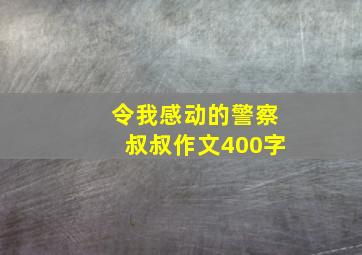 令我感动的警察叔叔作文400字